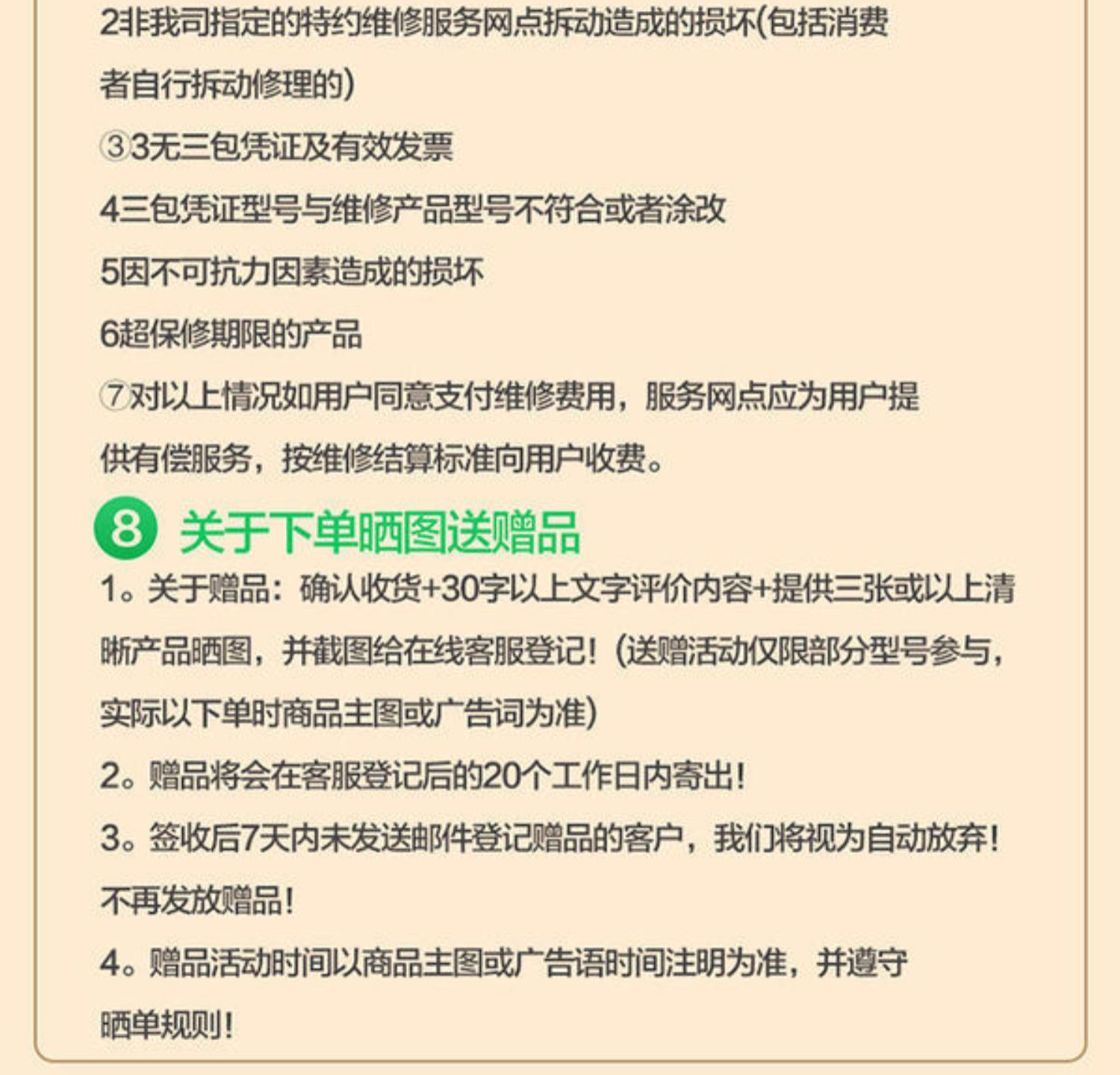 2非我司指定的特约维修服务网点拆动造成的损坏(包括消费者自行拆动修理的)

③3无三包凭证及有效发票

4三包凭证型号与维修产品型号不符合或者涂改

5因不可抗力因素造成的损坏

6超保修期限的产品

⑦对以上情况如用户同意支付维修费用，服务网点应为用户提供有偿服务，按维修结算标准向用户收费。

8 关于下单晒图送赠品

1。关于赠品：确认收货+30字以上文字评价内容+提供三张或以上清晰产品晒图，并截图给在线客服登记！(送赠活动仅限部分型号参与，实际以下单时商品主图或广告词为准)

2。赠品将会在客服登记后的20个工作日内寄出！

3。签收后7天内未发送邮件登记赠品的客户，我们将视为自动放弃！不再发放赠品！

4。赠品活动时间以商品主图或广告语时间注明为准，并遵守晒单规则！